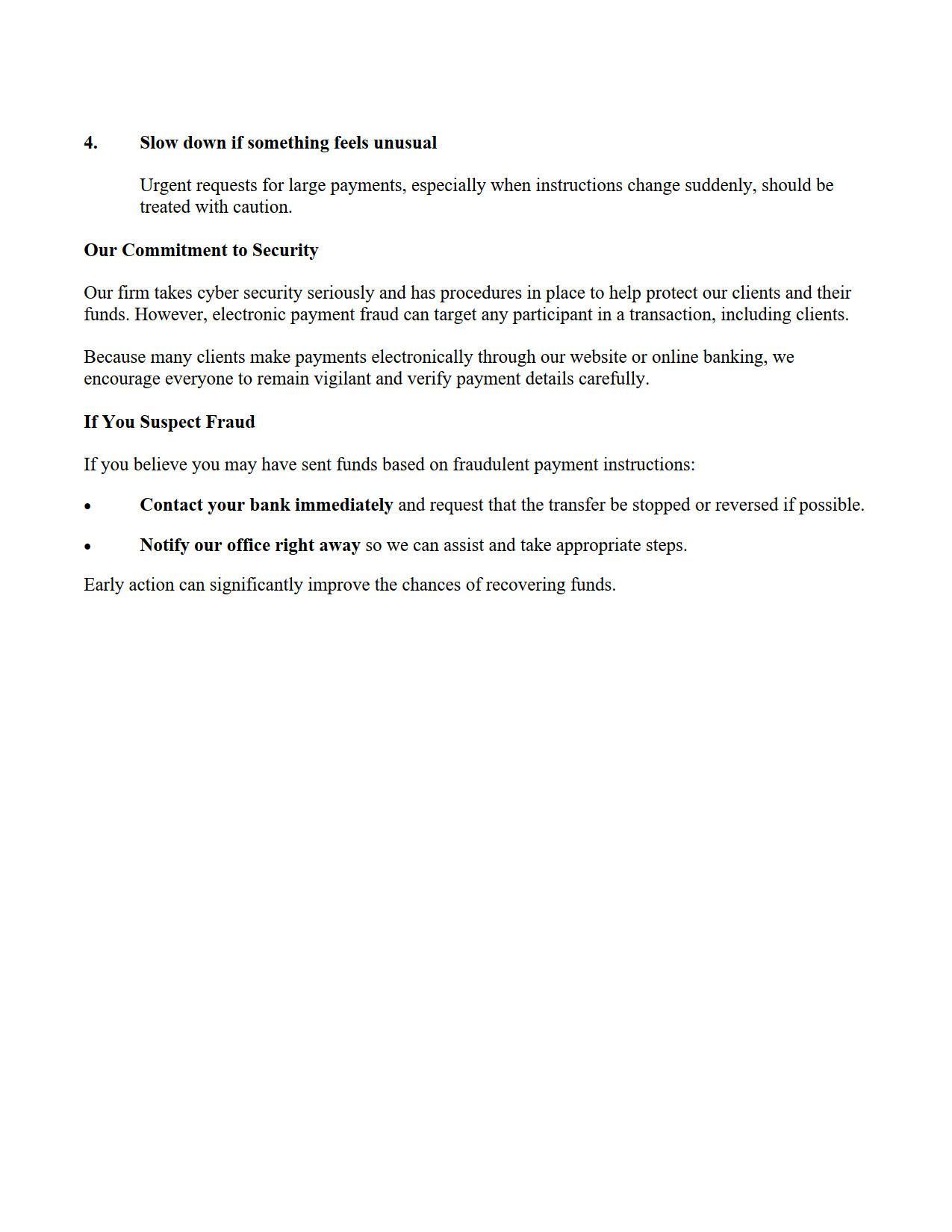 4. Slow down if something feels unusual

Urgent requests for large payments, especially when instructions change suddenly, should be treated with caution.

Our Commitment to Security

Our firm takes cyber security seriously and has procedures in place to help protect our clients and their funds. However, electronic payment fraud can target any participant in a transaction, including clients.

Because many clients make payments electronically through our website or online banking, we encourage everyone to remain vigilant and verify payment details carefully.

If You Suspect Fraud

If you believe you may have sent funds based on fraudulent payment instructions:

• Contact your bank immediately and request that the transfer be stopped or reversed if possible.

• Notify our office right away so we can assist and take appropriate steps.

Early action can significantly improve the chances of recovering funds.